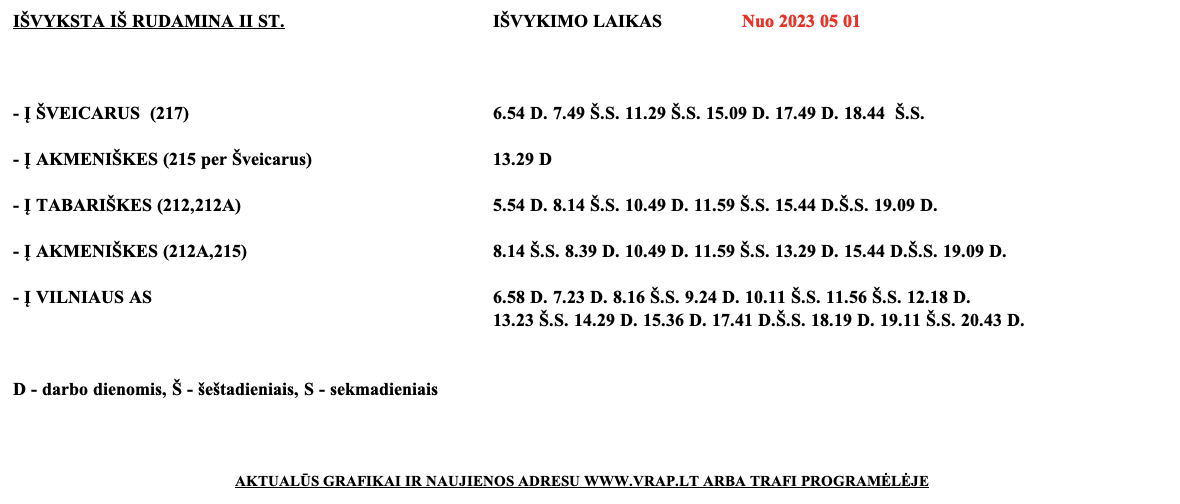 IŠVYKSTA IŠ RUDAMINA II ST.

IŠVYKIMO LAIKAS

Nuo 2023 05 01

- Į ŠVEICARUS (217)

6.54 D. 7.49 Š.S. 11.29 Š.S. 15.09 D. 17.49 D. 18.44 Š.S.

- Į AKMENIŠKES (215 per Šveicarus)

13.29 D

- Į TABARIŠKES (212,212A)

5.54 D. 8.14 Š.S. 10.49 D. 11.59 Š.S. 15.44 D.Š.S. 19.09 D.

- Į AKMENIŠKES (212A,215)

8.14 Š.S. 8.39 D. 10.49 D. 11.59 Š.S. 13.29 D. 15.44 D.Š.S. 19.09 D.

- Į VILNIAUS AS

6.58 D. 7.23 D. 8.16 Š.S. 9.24 D. 10.11 Š.S. 11.56 Š.S. 12.18 D. 13.23 Š.S. 14.29 D. 15.36 D. 17.41 D.Š.S. 18.19 D. 19.11 Š.S. 20.43 D.

D - darbo dienomis, Š - šeštadieniais, S - sekmadieniais

AKTUALŪS GRAFIKAI IR NAUJIENOS ADRESU WWW.VRAP.LT ARBA TRAFI PROGRAMĖLĖJE